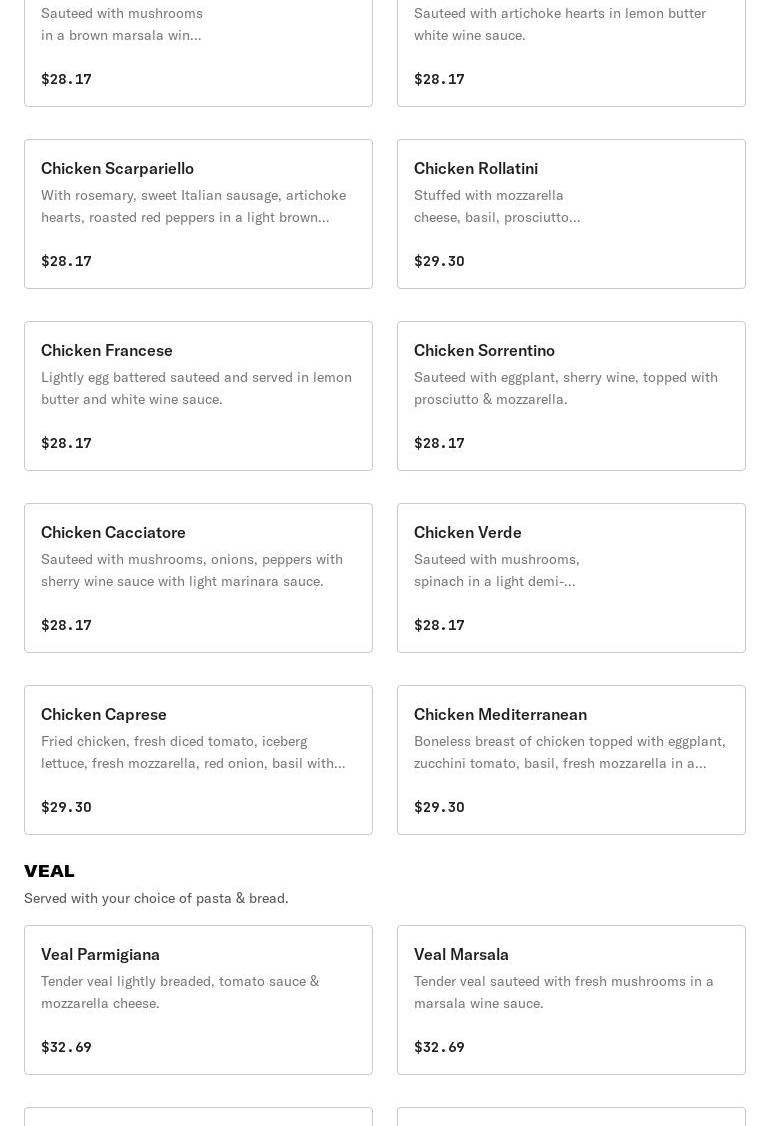 Sauteed with mushrooms in a brown marsala win...

$28.17

Sauteed with artichoke hearts in lemon butter white wine sauce.

$28.17

Chicken Scarpariello

With rosemary, sweet Italian sausage, artichoke hearts, roasted red peppers in a light brown...

$28.17

Chicken Rollatini

Stuffed with mozzarella cheese, basil, prosciutto...

$29.30

Chicken Francese

Lightly egg battered sauteed and served in lemon butter and white wine sauce.

$28.17

Chicken Sorrentino

Sauteed with eggplant, sherry wine, topped with prosciutto & mozzarella.

$28.17

Chicken Cacciatore

Sauteed with mushrooms, onions, peppers with sherry wine sauce with light marinara sauce.

$28.17

Chicken Verde

Sauteed with mushrooms, spinach in a light demi-...

$28.17

Chicken Caprese

Fried chicken, fresh diced tomato, iceberg lettuce, fresh mozzarella, red onion, basil with...

$29.30

Chicken Mediterranean

Boneless breast of chicken topped with eggplant, zucchini tomato, basil, fresh mozzarella in a...

$29.30

VEAL

Served with your choice of pasta & bread.

Veal Parmigiana

Tender veal lightly breaded, tomato sauce & mozzarella cheese.

$32.69

Veal Marsala

Tender veal sauteed with fresh mushrooms in a marsala wine sauce.

$32.69